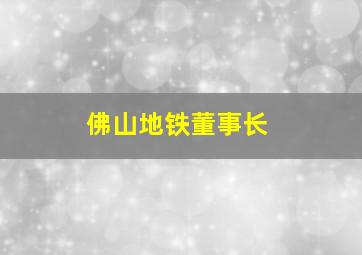 佛山地铁董事长